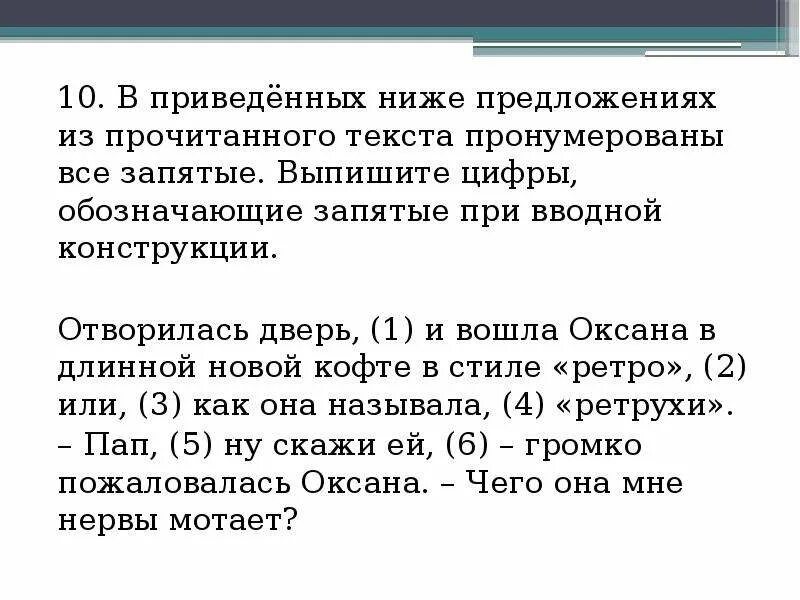 10. В приведённых ниже предложениях из прочитанного текста пронумерованы все запятые. Выпишите цифры, обозначающие запятые при вводной конструкции.

Отворилась дверь, (1) и вошла Оксана в длинной новой кофте в стиле «ретро», (2) или, (3) как она называла, (4) «ретрухи».
– Пап, (5) ну скажи ей, (6) – громко пожаловалась Оксана. – Чего она мне нервы мотает?